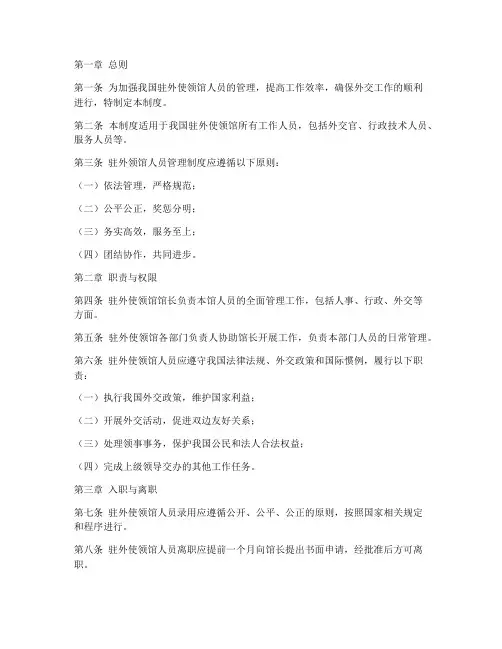 第一章 总则

第一条 为加强我国驻外使领馆人员的管理，提高工作效率，确保外交工作的顺利进行，特制定本制度。

第二条 本制度适用于我国驻外使领馆所有工作人员，包括外交官、行政技术人员、服务人员等。

第三条 驻外领馆人员管理制度应遵循以下原则：

（一）依法管理，严格规范；

（二）公平公正，奖惩分明；

（三）务实高效，服务至上；

（四）团结协作，共同进步。

第二章 职责与权限

第四条 驻外使领馆馆长负责本馆人员的全面管理工作，包括人事、行政、外交等方面。

第五条 驻外使领馆各部门负责人协助馆长开展工作，负责本部门人员的日常管理。

第六条 驻外使领馆人员应遵守我国法律法规、外交政策和国际惯例，履行以下职责：

（一）执行我国外交政策，维护国家利益；

（二）开展外交活动，促进双边友好关系；

（三）处理领事事务，保护我国公民和法人合法权益；

（四）完成上级领导交办的其他工作任务。

第三章 入职与离职

第七条 驻外使领馆人员录用应遵循公开、公平、公正的原则，按照国家相关规定和程序进行。

第八条 驻外使领馆人员离职应提前一个月向馆长提出书面申请，经批准后方可离职。